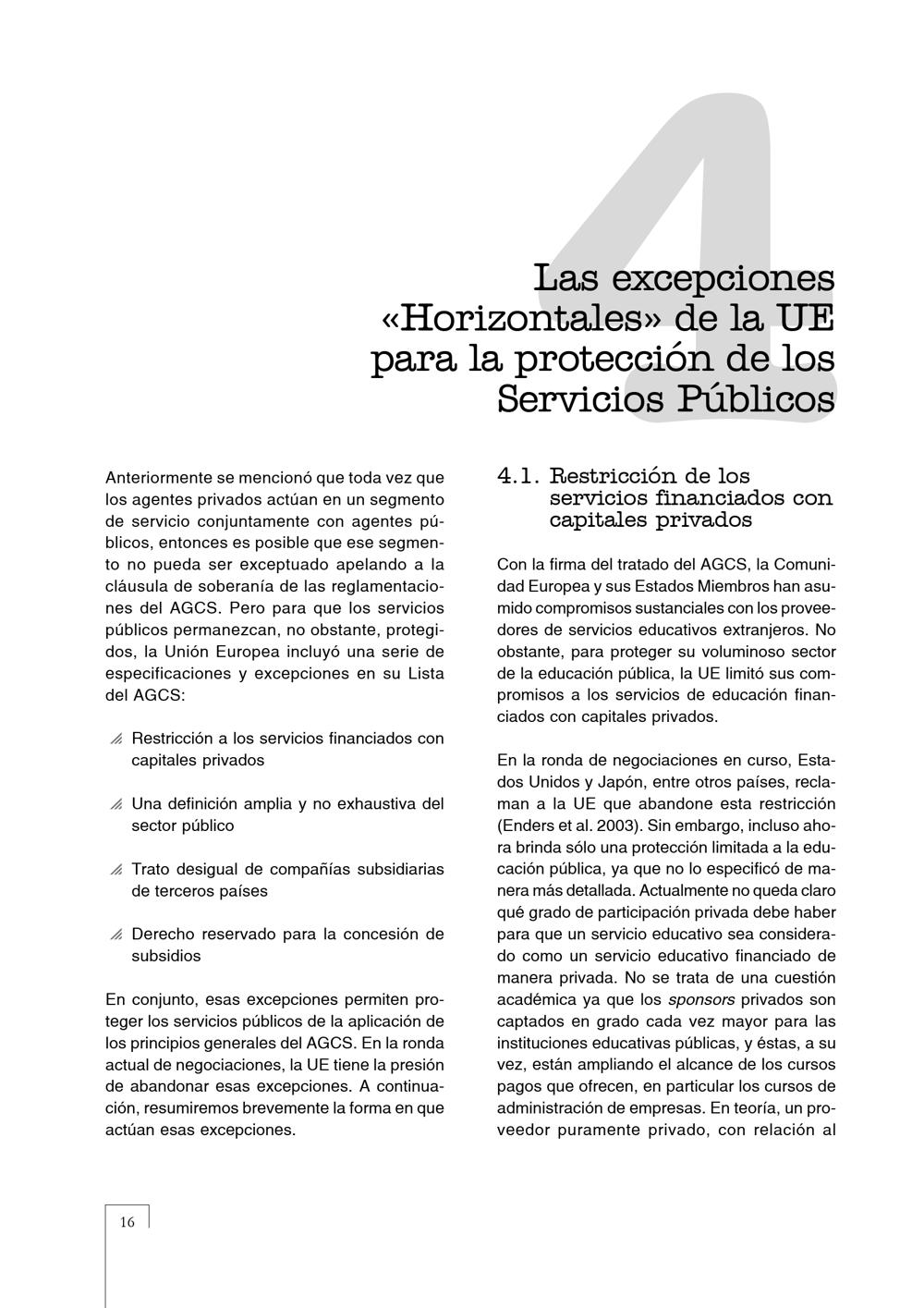 4

Las excepciones «Horizontales» de la UE para la protección de los Servicios Públicos

Anteriormente se mencionó que toda vez que los agentes privados actúan en un segmento de servicio conjuntamente con agentes públicos, entonces es posible que ese segmento no pueda ser exceptuado apelando a la cláusula de soberanía de las reglamentaciones del AGCS. Pero para que los servicios públicos permanezcan, no obstante, protegidos, la Unión Europea incluyó una serie de especificaciones y excepciones en su Lista del AGCS:

Restricción a los servicios financiados con capitales privados

Una definición amplia y no exhaustiva del sector público

Trato desigual de compañías subsidiarias de terceros países

Derecho reservado para la concesión de subsidios

En conjunto, esas excepciones permiten proteger los servicios públicos de la aplicación de los principios generales del AGCS. En la ronda actual de negociaciones, la UE tiene la presión de abandonar esas excepciones. A continuación, resumiremos brevemente la forma en que actúan esas excepciones.

4.1. Restricción de los servicios financiados con capitales privados

Con la firma del tratado del AGCS, la Comunidad Europea y sus Estados Miembros han asumido compromisos sustanciales con los proveedores de servicios educativos extranjeros. No obstante, para proteger su voluminoso sector de la educación pública, la UE limitó sus compromisos a los servicios de educación financiados con capitales privados.

En la ronda de negociaciones en curso, Estados Unidos y Japón, entre otros países, reclaman a la UE que abandone esta restricción (Enders et al. 2003). Sin embargo, incluso ahora brinda sólo una protección limitada a la educación pública, ya que no lo especificó de manera más detallada. Actualmente no queda claro qué grado de participación privada debe haber para que un servicio educativo sea considerado como un servicio educativo financiado de manera privada. No se trata de una cuestión académica ya que los sponsors privados son captados en grado cada vez mayor para las instituciones educativas públicas, y éstas, a su vez, están ampliando el alcance de los cursos pagos que ofrecen, en particular los cursos de administración de empresas. En teoría, un proveedor puramente privado, con relación al

16